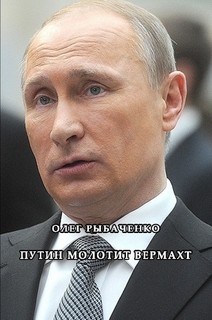 ОЛЕГ РЫБАЧЕНКО

ПУТИН МОЛОТИТ ВЕРМАХТ